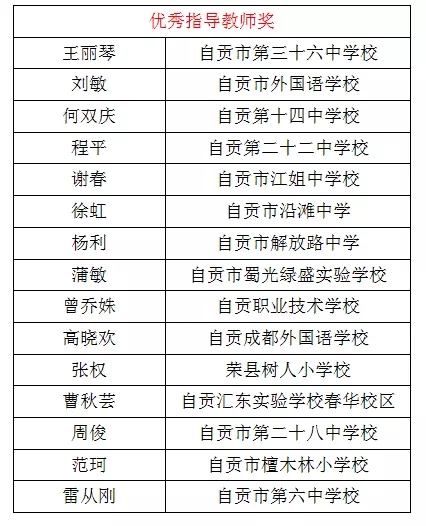 | 优秀指导教师奖 | |
|---|---|
| 王丽琴 | 自贡市第三十六中学校 |
| 刘敏 | 自贡市外国语学校 |
| 何双庆 | 自贡第十四中学校 |
| 程平 | 自贡第二十二中学校 |
| 谢春 | 自贡市江姐中学校 |
| 徐虹 | 自贡市沿滩中学 |
| 杨利 | 自贡市解放路中学 |
| 蒲敏 | 自贡市蜀光绿盛实验学校 |
| 曾乔姝 | 自贡职业技术学校 |
| 高晓欢 | 自贡成都外国语学校 |
| 张权 | 荣县树人小学校 |
| 曹秋芸 | 自贡汇东实验学校春华校区 |
| 周俊 | 自贡市第二十八中学校 |
| 范珂 | 自贡市檀木林小学校 |
| 雷从刚 | 自贡市第六中学校 |